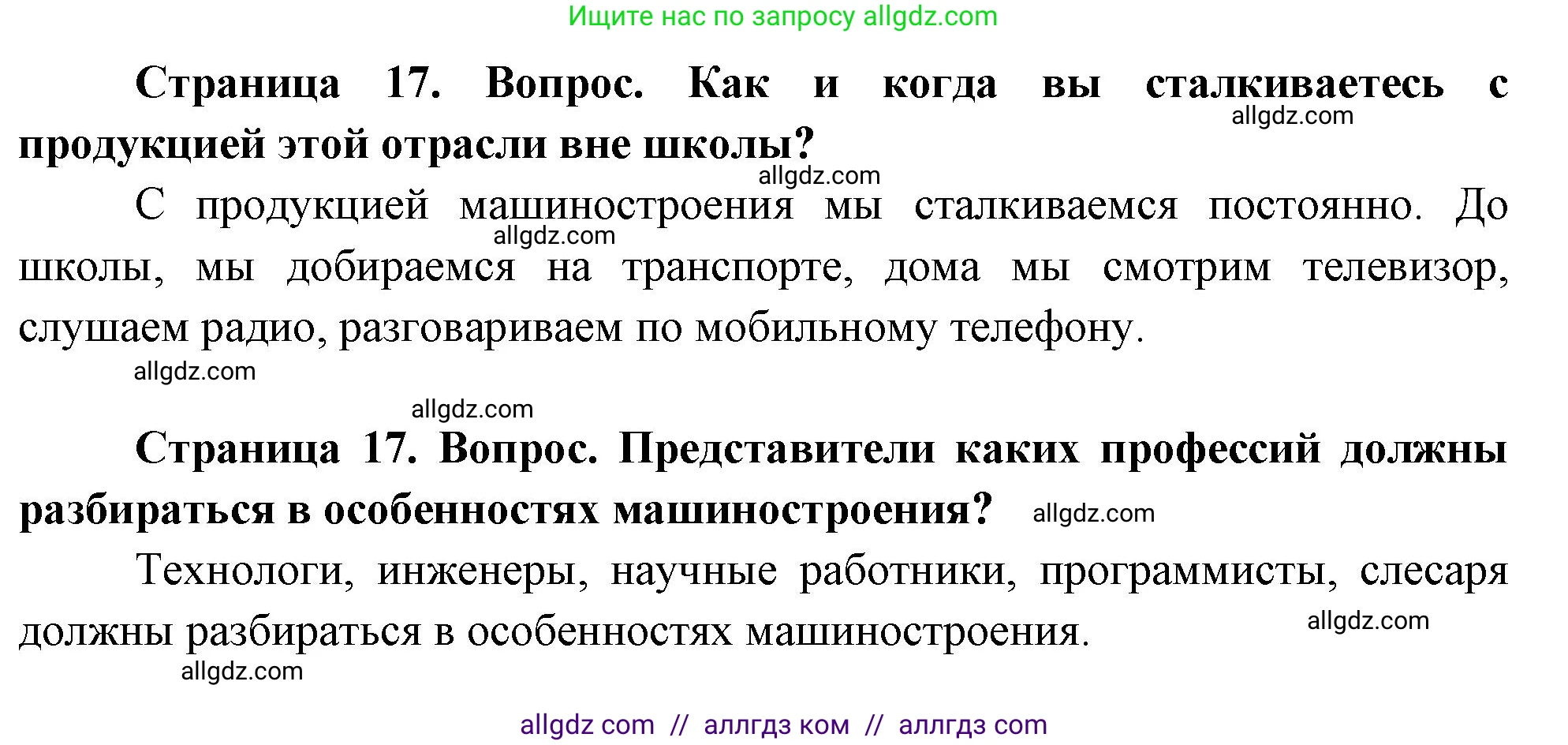 Ищите нас по запросу allgdz.com

**Страница 17. Вопрос. Как и когда вы сталкиваетесь с продукцией этой отрасли вне школы?**

allgdz.com

allgdz.com

С продукцией машиностроения мы сталкиваемся постоянно. До школы, мы добираемся на транспорте, дома мы смотрим телевизор, слушаем радио, разговариваем по мобильному телефону.

allgdz.com

allgdz.com

allgdz.com

**Страница 17. Вопрос. Представители каких профессий должны разбираться в особенностях машиностроения?**

allgdz.com

Технологи, инженеры, научные работники, программисты, слесаря должны разбираться в особенностях машиностроения.

allgdz.com

allgdz.com

allgdz com // аллгдз ком // аллгдз com